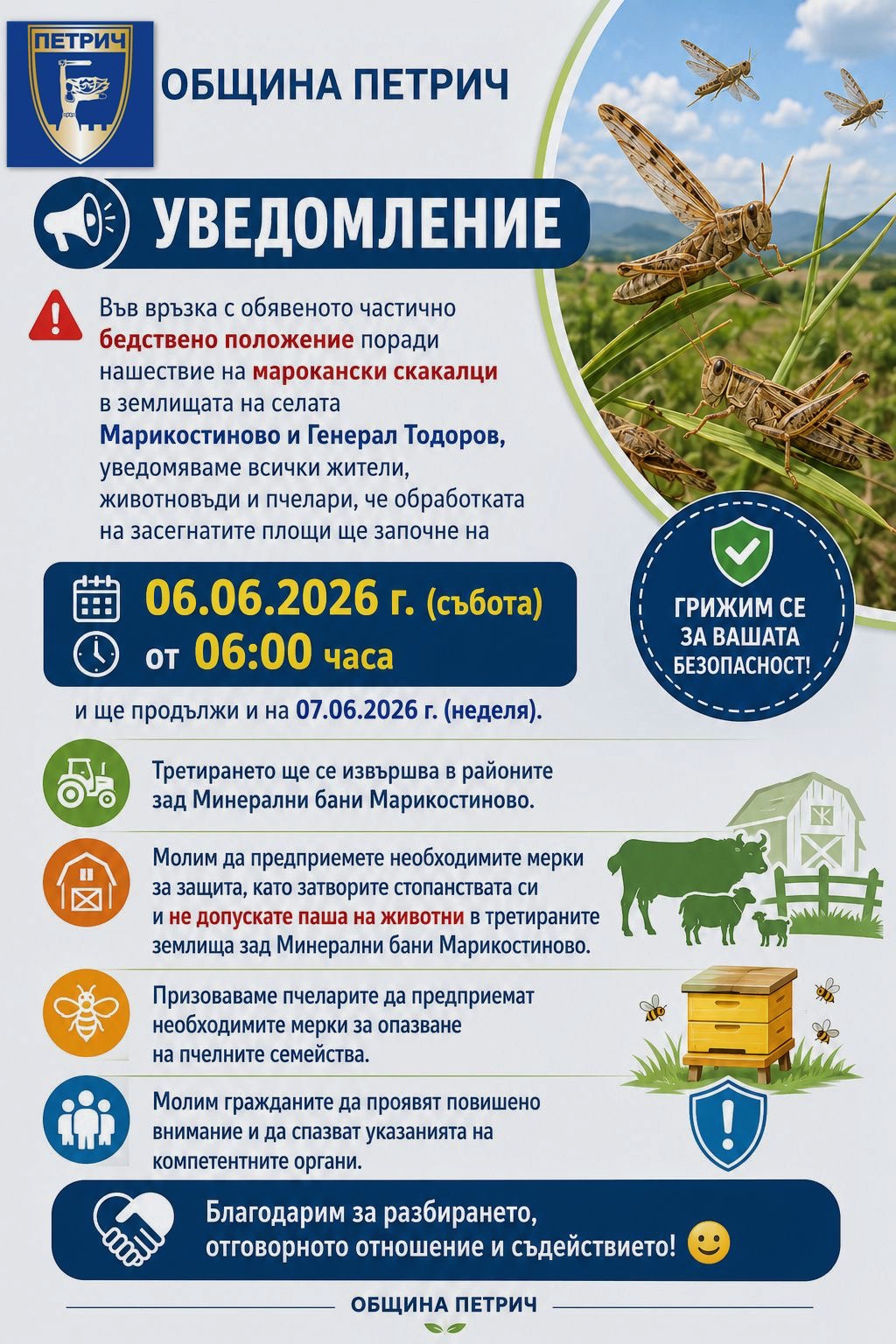 ПЕТРИЧ

ОБЩИНА ПЕТРИЧ

УВЕДОМЛЕНИЕ

Във връзка с обявеното частично бедствено положение поради нашествие на марокански скакалци в землищата на селата Марикостиново и Генерал Тодоров, уведомяваме всички жители, животновъди и пчелари, че обработката на засегнатите площи ще започне на

06.06.2026 г. (събота)
от 06:00 часа

ГРИЖИМ СЕ ЗА ВАШАТА БЕЗОПАСНОСТ!

и ще продължи и на 07.06.2026 г. (неделя).

Третирането ще се извършва в районите зад Минерални бани Марикостиново.

Молим да предприемете необходимите мерки за защита, като затворите стопанствата си и не допускате паша на животни в третираните землища зад Минерални бани Марикостиново.

Призоваваме пчеларите да предприемат необходимите мерки за опазване на пчелните семейства.

Молим гражданите да проявят повишено внимание и да спазват указанията на компетентните органи.

Благодарим за разбирането, отговорното отношение и съдействието!

ОБЩИНА ПЕТРИЧ